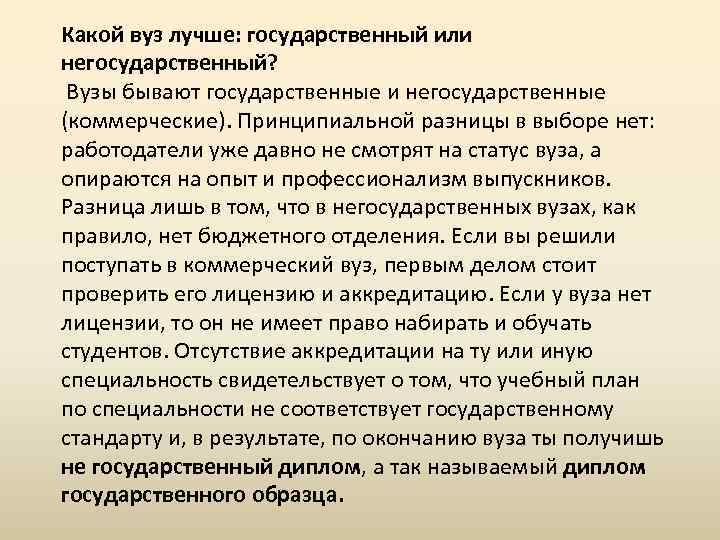 Какой вуз лучше: государственный или негосударственный?

Вузы бывают государственные и негосударственные (коммерческие). Принципиальной разницы в выборе нет: работодатели уже давно не смотрят на статус вуза, а опираются на опыт и профессионализм выпускников. Разница лишь в том, что в негосударственных вузах, как правило, нет бюджетного отделения. Если вы решили поступать в коммерческий вуз, первым делом стоит проверить его лицензию и аккредитацию. Если у вуза нет лицензии, то он не имеет право набирать и обучать студентов. Отсутствие аккредитации на ту или иную специальность свидетельствует о том, что учебный план по специальности не соответствует государственному стандарту и, в результате, по окончанию вуза ты получишь не государственный диплом, а так называемый диплом государственного образца.